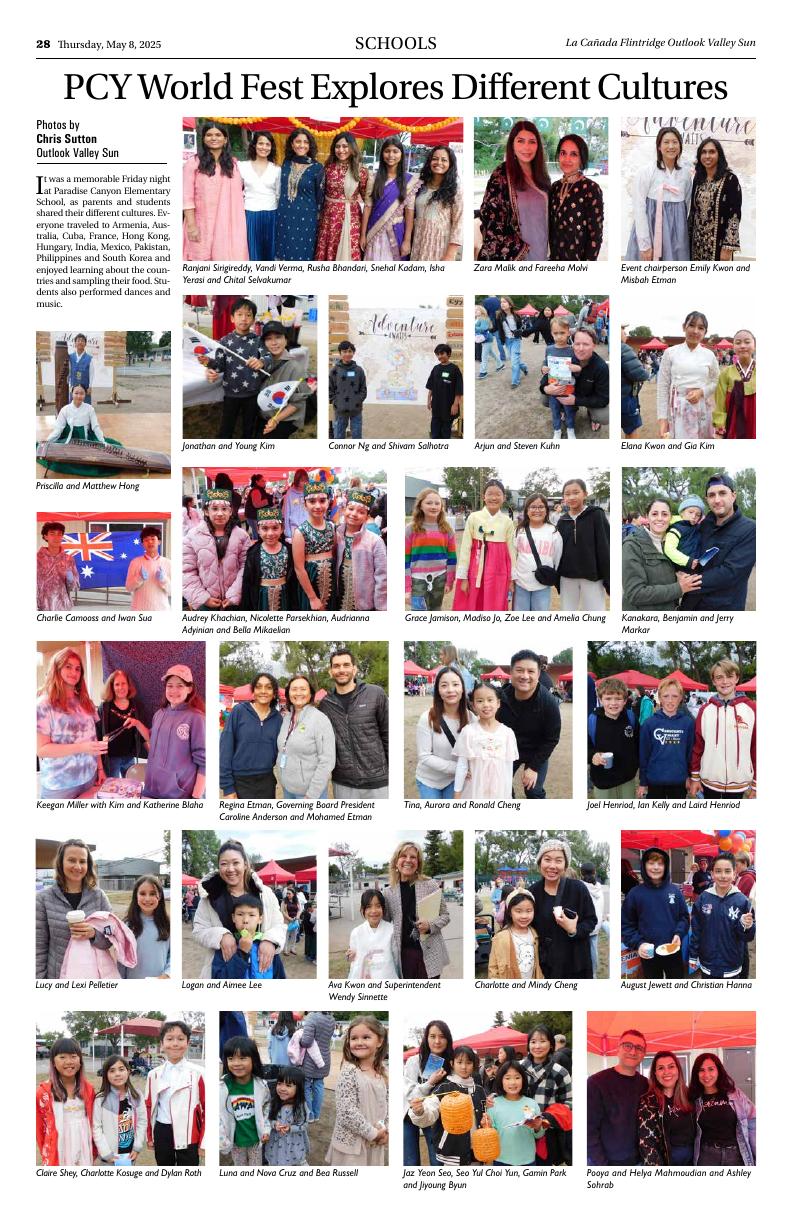 28 Thursday, May 8, 2025

SCHOOLS

La Cañada Flintridge Outlook Valley Sun

PCY World Fest Explores Different Cultures

Photos by
Chris Sutton
Outlook Valley Sun

It was a memorable Friday night at Paradise Canyon Elementary School, as parents and students shared their different cultures. Everyone traveled to Armenia, Australia, Cuba, France, Hong Kong, Hungary, India, Mexico, Pakistan, Philippines and South Korea and enjoyed learning about the countries and sampling their food. Students also performed dances and music.

Ranjani Sirigireddy, Vandi Verma, Rusha Bhandari, Snehal Kadam, Isha Yerasi and Chital Selvakumar

Zara Malik and Fareeha Molvi

Event chairperson Emily Kwon and Misbah Etman

Priscilla and Matthew Hong

Jonathan and Young Kim

Connor Ng and Shivam Salhotra

Arjun and Steven Kuhn

Elana Kwon and Gia Kim

Charlie Camooss and Iwan Sua

Audrey Khachian, Nicolette Parsekhian, Audrianna Adyinian and Bella Mikaelian

Grace Jamison, Madiso Jo, Zoe Lee and Amelia Chung

Kanakara, Benjamin and Jerry Markar

Keegan Miller with Kim and Katherine Blaha

Regina Etman, Governing Board President Caroline Anderson and Mohamed Etman

Tina, Aurora and Ronald Cheng

Joel Henriod, Ian Kelly and Laird Henriod

Lucy and Lexi Pelletier

Logan and Aimee Lee

Ava Kwon and Superintendent Wendy Sinnette

Charlotte and Mindy Cheng

August Jewett and Christian Hanna

Claire Shey, Charlotte Kosuge and Dylan Roth

Luna and Nova Cruz and Bea Russell

Jaz Yeon Seo, Seo Yul Choi Yun, Gamin Park and Jiyoung Byun

Pooya and Helya Mahmoudian and Ashley Sohrab